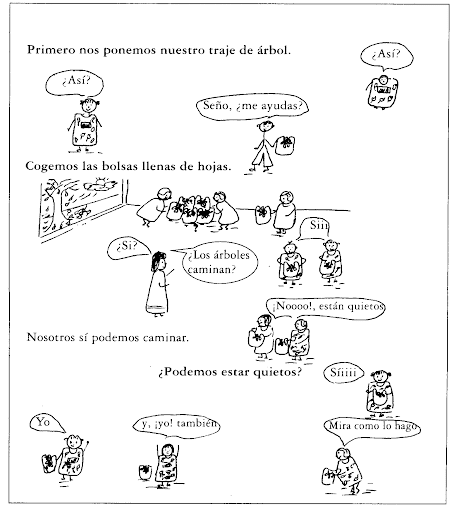 Primero nos ponemos nuestro traje de árbol.

¿Así?

¿Así?

Seño, ¿me ayudas?

Cogemos las bolsas llenas de hojas.

Siii

¿Si?

¿Los árboles caminan?

¡Noooo!, están quietos

Nosotros sí podemos caminar.

¿Podemos estar quietos?

Síiiii

Yo

y, ¡yo! también

Mira como lo hago